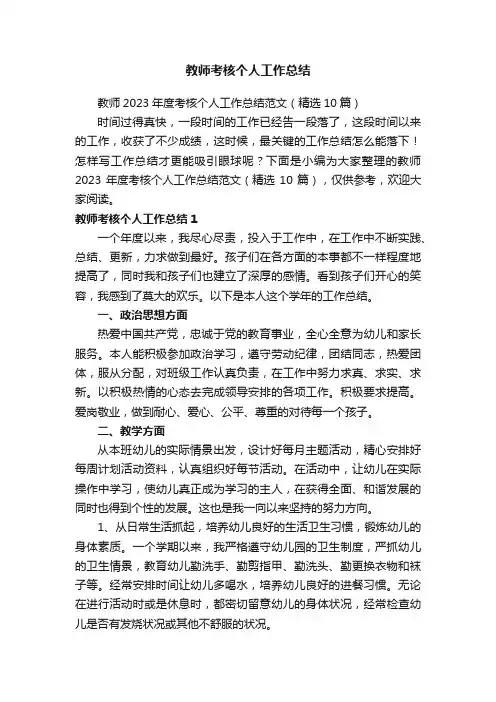 教师考核个人工作总结

教师2023年度考核个人工作总结范文（精选10篇）

时间过得真快，一段时间的工作已经告一段落了，这段时间以来的工作，收获了不少成绩，这时候，最关键的工作总结怎么能落下！怎样写工作总结才更能吸引眼球呢？下面是小编为大家整理的教师2023年度考核个人工作总结范文（精选10篇），仅供参考，欢迎大家阅读。

教师考核个人工作总结1

一个年度以来，我尽心尽责，投入于工作中，在工作中不断实践、总结、更新，力求做到最好。孩子们在各方面的本事都不一样程度地提高了，同时我和孩子们也建立了深厚的感情。看到孩子们开心的笑容，我感到了莫大的欢乐。以下是本人这个学年的工作总结。

一、政治思想方面

热爱中国共产党，忠诚于党的教育事业，全心全意为幼儿和家长服务。本人能积极参加政治学习，遵守劳动纪律，团结同志，热爱团体，服从分配，对班级工作认真负责，在工作中努力求真、求实、求新。以积极热情的心态去完成领导安排的各项工作。积极要求提高。爱岗敬业，做到耐心、爱心、公平、尊重的对待每一个孩子。

二、教学方面

从本班幼儿的实际情景出发，设计好每月主题活动，精心安排好每周计划活动资料，认真组织好每节活动。在活动中，让幼儿在实际操作中学习，使幼儿真正成为学习的主人，在获得全面、和谐发展的同时也得到个性的发展。这也是我一向以来坚持的努力方向。

1、从日常生活抓起，培养幼儿良好的生活卫生习惯，锻炼幼儿的身体素质。一个学期以来，我严格遵守幼儿园的卫生制度，严抓幼儿的卫生情景，教育幼儿勤洗手、勤剪指甲、勤洗头、勤更换衣物和袜子等。经常安排时间让幼儿多喝水，培养幼儿良好的进餐习惯。无论在进行活动时或是休息时，都密切留意幼儿的身体状况，经常检查幼儿是否有发烧状况或其他不舒服的状况。